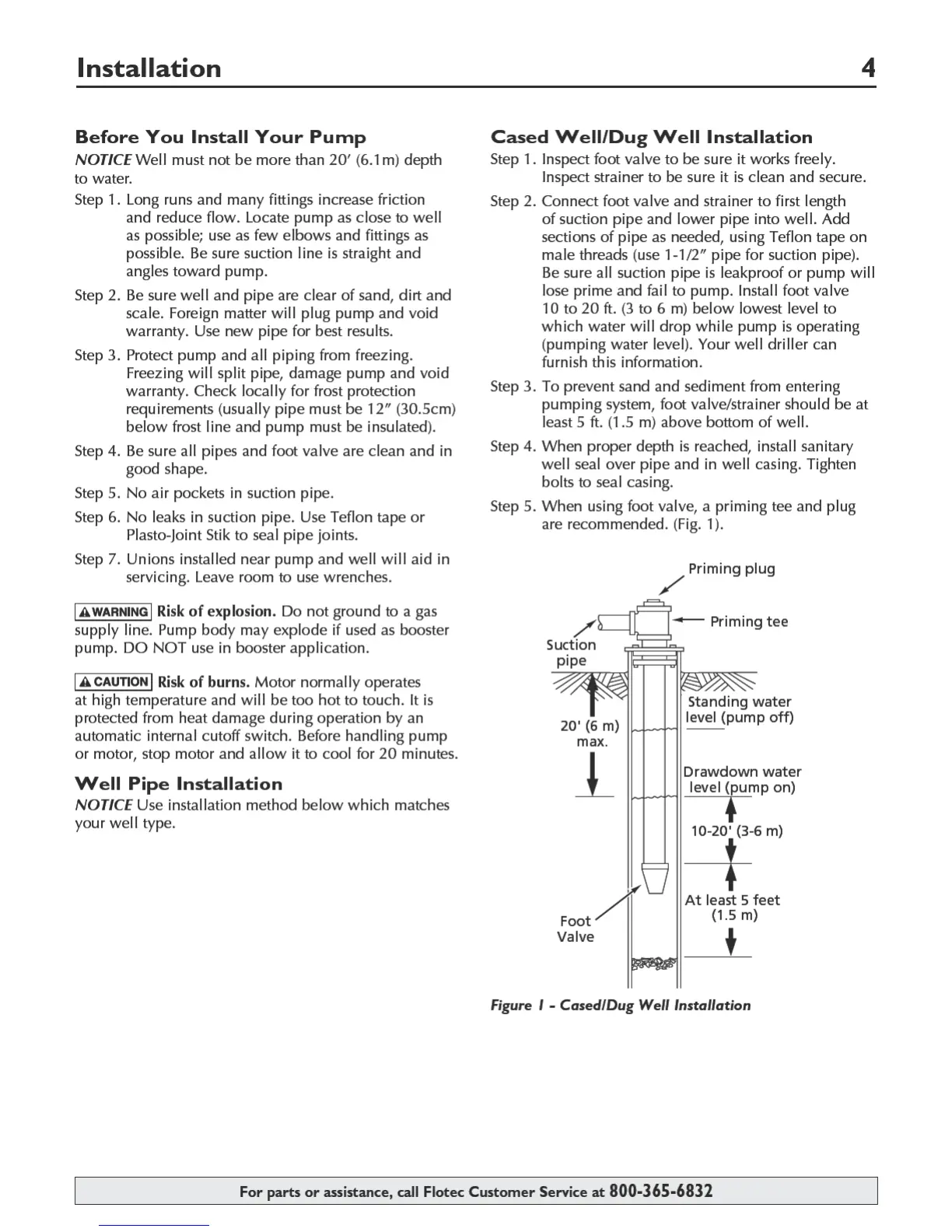 Installation 4

Before You Install Your Pump

NOTICE Well must not be more than 20′ (6.1m) depth to water.

Step 1. Long runs and many fittings increase friction and reduce flow. Locate pump as close to well as possible; use as few elbows and fittings as possible. Be sure suction line is straight and angles toward pump.

Step 2. Be sure well and pipe are clear of sand, dirt and scale. Foreign matter will plug pump and void warranty. Use new pipe for best results.

Step 3. Protect pump and all piping from freezing. Freezing will split pipe, damage pump and void warranty. Check locally for frost protection requirements (usually pipe must be 12″ (30.5cm) below frost line and pump must be insulated).

Step 4. Be sure all pipes and foot valve are clean and in good shape.

Step 5. No air pockets in suction pipe.

Step 6. No leaks in suction pipe. Use Teflon tape or Plasto-Joint Stik to seal pipe joints.

Step 7. Unions installed near pump and well will aid in servicing. Leave room to use wrenches.

WARNING Risk of explosion. Do not ground to a gas supply line. Pump body may explode if used as booster pump. DO NOT use in booster application.

CAUTION Risk of burns. Motor normally operates at high temperature and will be too hot to touch. It is protected from heat damage during operation by an automatic internal cutoff switch. Before handling pump or motor, stop motor and allow it to cool for 20 minutes.

Well Pipe Installation

NOTICE Use installation method below which matches your well type.

Cased Well/Dug Well Installation

Step 1. Inspect foot valve to be sure it works freely. Inspect strainer to be sure it is clean and secure.

Step 2. Connect foot valve and strainer to first length of suction pipe and lower pipe into well. Add sections of pipe as needed, using Teflon tape on male threads (use 1-1/2″ pipe for suction pipe). Be sure all suction pipe is leakproof or pump will lose prime and fail to pump. Install foot valve 10 to 20 ft. (3 to 6 m) below lowest level to which water will drop while pump is operating (pumping water level). Your well driller can furnish this information.

Step 3. To prevent sand and sediment from entering pumping system, foot valve/strainer should be at least 5 ft. (1.5 m) above bottom of well.

Step 4. When proper depth is reached, install sanitary well seal over pipe and in well casing. Tighten bolts to seal casing.

Step 5. When using foot valve, a priming tee and plug are recommended. (Fig. 1).

Priming plug
Priming tee
Suction pipe
Standing water level (pump off)
20' (6 m) max.
Drawdown water level (pump on)
10-20' (3-6 m)
At least 5 feet (1.5 m)
Foot Valve

Figure 1 - Cased/Dug Well Installation

For parts or assistance, call Flotec Customer Service at 800-365-6832